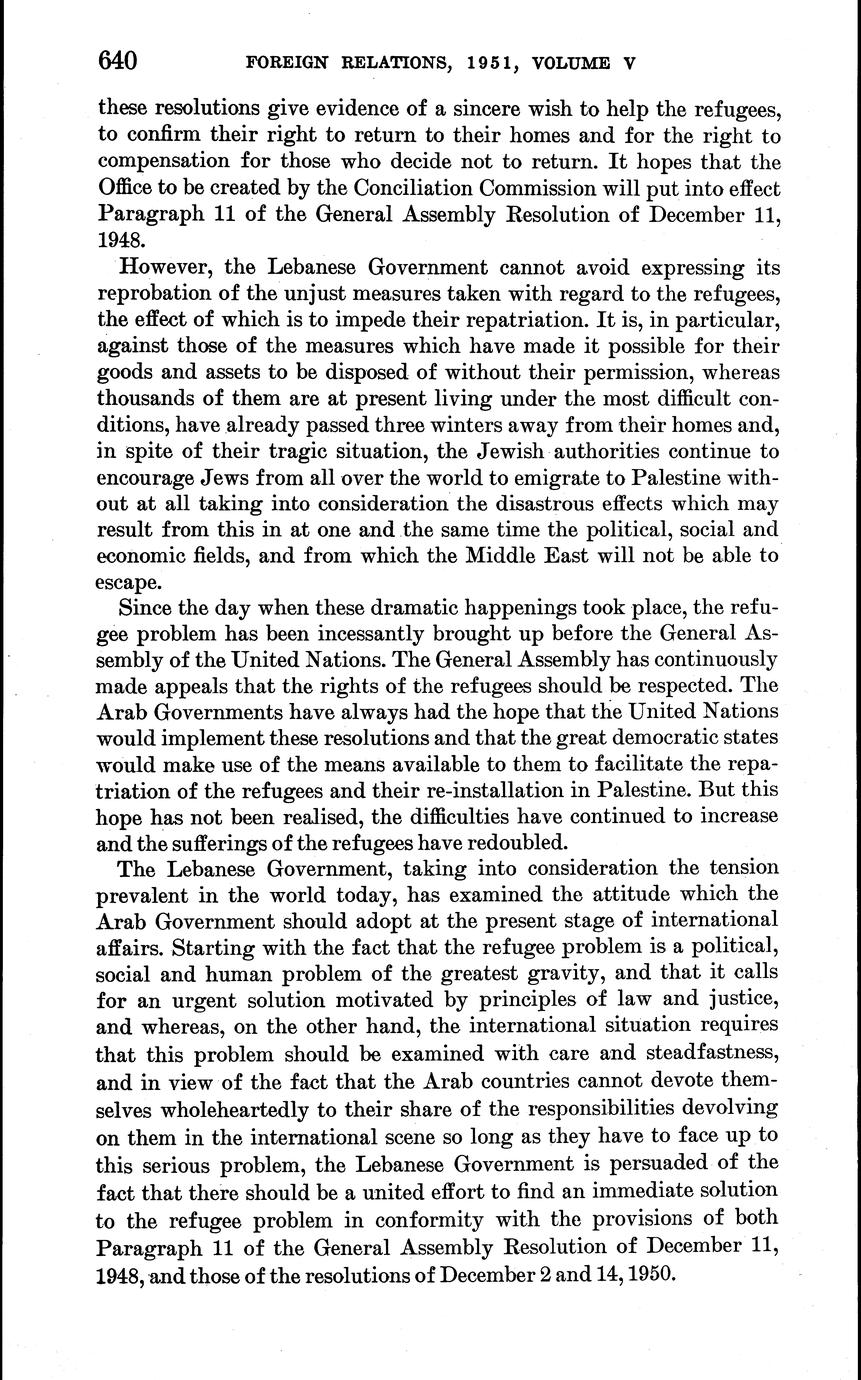 640 FOREIGN RELATIONS, 1951, VOLUME V

these resolutions give evidence of a sincere wish to help the refugees, to confirm their right to return to their homes and for the right to compensation for those who decide not to return. It hopes that the Office to be created by the Conciliation Commission will put into effect Paragraph 11 of the General Assembly Resolution of December 11, 1948.

However, the Lebanese Government cannot avoid expressing its reprobation of the unjust measures taken with regard to the refugees, the effect of which is to impede their repatriation. It is, in particular, against those of the measures which have made it possible for their goods and assets to be disposed of without their permission, whereas thousands of them are at present living under the most difficult conditions, have already passed three winters away from their homes and, in spite of their tragic situation, the Jewish authorities continue to encourage Jews from all over the world to emigrate to Palestine without at all taking into consideration the disastrous effects which may result from this in at one and the same time the political, social and economic fields, and from which the Middle East will not be able to escape.

Since the day when these dramatic happenings took place, the refugee problem has been incessantly brought up before the General Assembly of the United Nations. The General Assembly has continuously made appeals that the rights of the refugees should be respected. The Arab Governments have always had the hope that the United Nations would implement these resolutions and that the great democratic states would make use of the means available to them to facilitate the repatriation of the refugees and their re-installation in Palestine. But this hope has not been realised, the difficulties have continued to increase and the sufferings of the refugees have redoubled.

The Lebanese Government, taking into consideration the tension prevalent in the world today, has examined the attitude which the Arab Government should adopt at the present stage of international affairs. Starting with the fact that the refugee problem is a political, social and human problem of the greatest gravity, and that it calls for an urgent solution motivated by principles of law and justice, and whereas, on the other hand, the international situation requires that this problem should be examined with care and steadfastness, and in view of the fact that the Arab countries cannot devote themselves wholeheartedly to their share of the responsibilities devolving on them in the international scene so long as they have to face up to this serious problem, the Lebanese Government is persuaded of the fact that there should be a united effort to find an immediate solution to the refugee problem in conformity with the provisions of both Paragraph 11 of the General Assembly Resolution of December 11, 1948, and those of the resolutions of December 2 and 14, 1950.